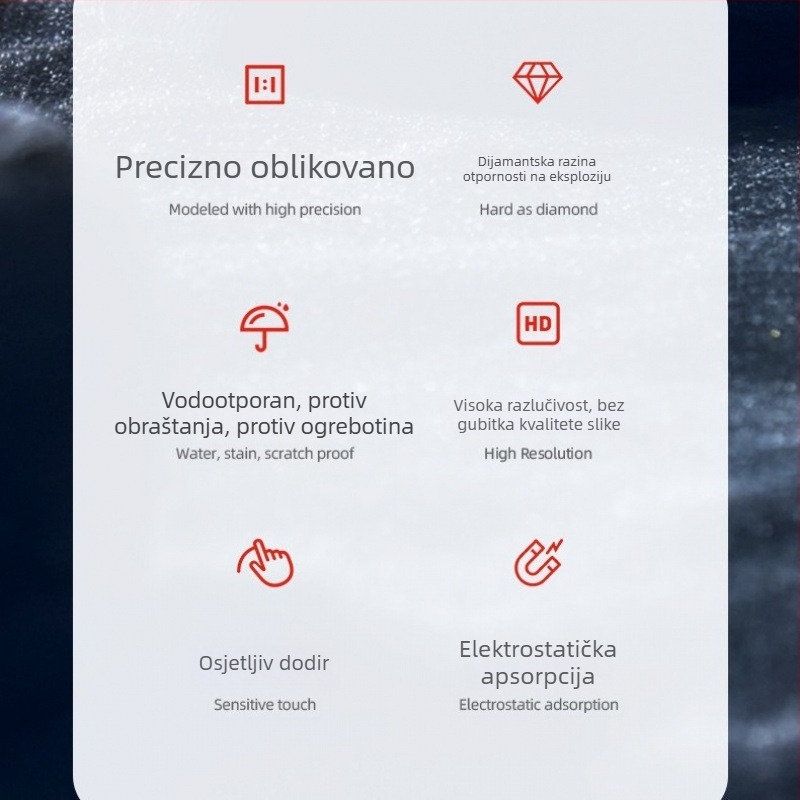 1:1

Precizno oblikovano

Modeled with high precision

Dijamantska razina otpornosti na eksploziju

Hard as diamond

Vodootporan, protiv obraštanja, protiv ogrebotina

Water, stain, scratch proof

HD

Visoka razlučivost, bez gubitka kvalitete slike

High Resolution

Osjetljiv dodir

Sensitive touch

Elektrostatička apsorpcija

Electrostatic adsorption